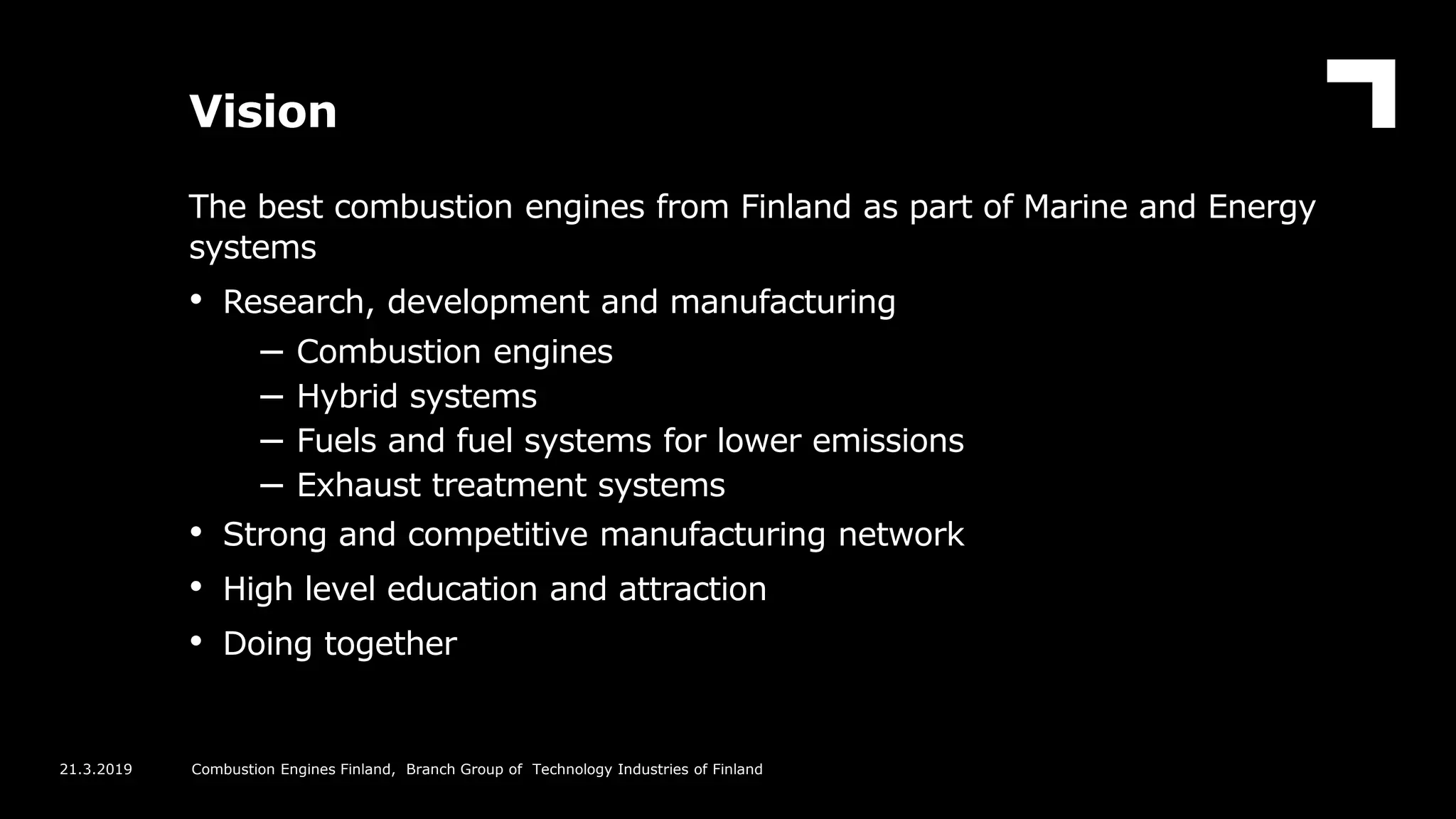 Vision

The best combustion engines from Finland as part of Marine and Energy systems

• Research, development and manufacturing
  – Combustion engines
  – Hybrid systems
  – Fuels and fuel systems for lower emissions
  – Exhaust treatment systems
• Strong and competitive manufacturing network
• High level education and attraction
• Doing together

21.3.2019 Combustion Engines Finland, Branch Group of Technology Industries of Finland